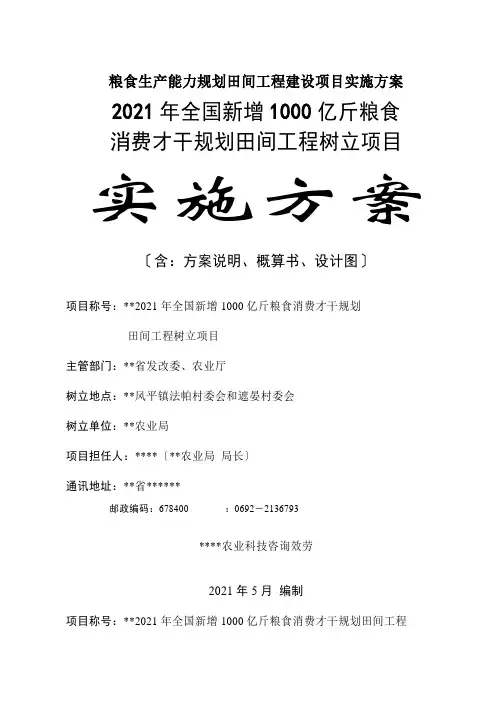 粮食生产能力规划田间工程建设项目实施方案

2021 年全国新增 1000 亿斤粮食消费才干规划田间工程树立项目

实施方案

〔含：方案说明、概算书、设计图〕

项目称号：**2021 年全国新增 1000 亿斤粮食消费才干规划田间工程树立项目

主管部门：**省发改委、农业厅

树立地点：**风平镇法帕村委会和遮晏村委会

树立单位：**农业局

项目担任人：****〔**农业局 局长〕

通讯地址：**省******

邮政编码：678400　　：0692－2136793

****农业科技咨询效劳

2021 年 5 月 编制

项目称号：**2021 年全国新增 1000 亿斤粮食消费才干规划田间工程